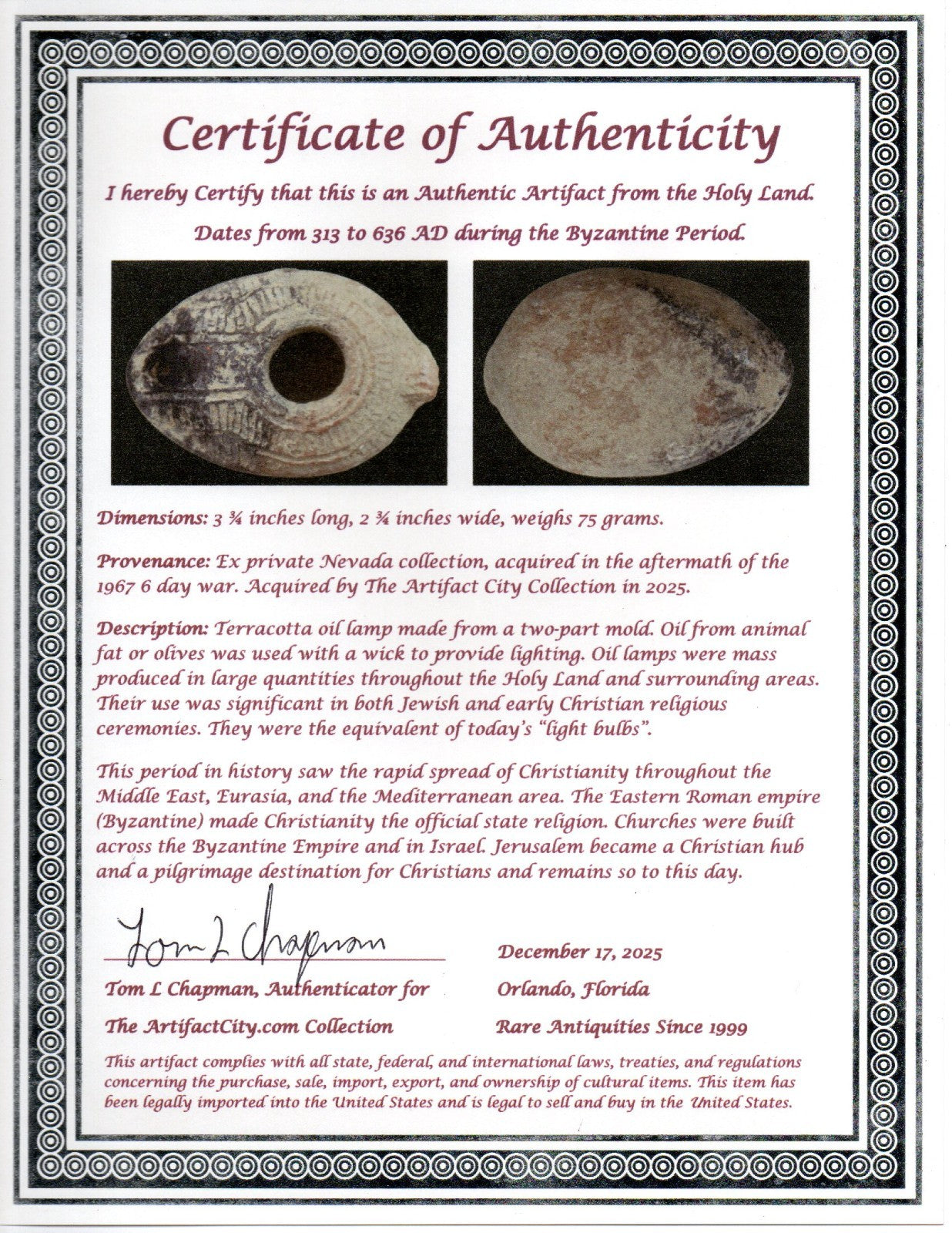 Certificate of Authenticity

I hereby Certify that this is an Authentic Artifact from the Holy Land.

Dates from 313 to 636 AD during the Byzantine Period.

Dimensions: 3 ¾ inches long, 2 ¾ inches wide, weighs 75 grams.

Provenance: Ex private Nevada collection, acquired in the aftermath of the 1967 6 day war. Acquired by The Artifact City Collection in 2025.

Description: Terracotta oil lamp made from a two-part mold. Oil from animal fat or olives was used with a wick to provide lighting. Oil lamps were mass produced in large quantities throughout the Holy Land and surrounding areas. Their use was significant in both Jewish and early Christian religious ceremonies. They were the equivalent of today's "light bulbs".

This period in history saw the rapid spread of Christianity throughout the Middle East, Eurasia, and the Mediterranean area. The Eastern Roman empire (Byzantine) made Christianity the official state religion. Churches were built across the Byzantine Empire and in Israel. Jerusalem became a Christian hub and a pilgrimage destination for Christians and remains so to this day.

Tom L Chapman

Tom L Chapman, Authenticator for
The ArtifactCity.com Collection

December 17, 2025
Orlando, Florida
Rare Antiquities Since 1999

This artifact complies with all state, federal, and international laws, treaties, and regulations concerning the purchase, sale, import, export, and ownership of cultural items. This item has been legally imported into the United States and is legal to sell and buy in the United States.